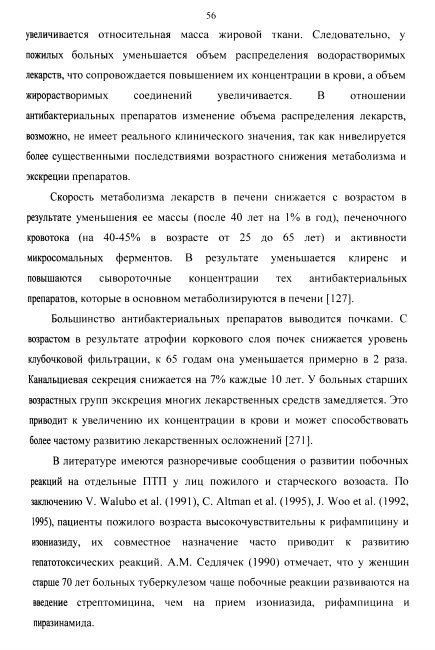 56

увеличивается относительная масса жировой ткани. Следовательно, у пожилых больных уменьшается объем распределения водорастворимых лекарств, что сопровождается повышением их концентрации в крови, а объем жирорастворимых соединений увеличивается. В отношении антибактериальных препаратов изменение объема распределения лекарств, возможно, не имеет реального клинического значения, так как нивелируется более существенными последствиями возрастного снижения метаболизма и экскреции препаратов.

Скорость метаболизма лекарств в печени снижается с возрастом в результате уменьшения ее массы (после 40 лет на 1% в год), печеночного кровотока (на 40-45% в возрасте от 25 до 65 лет) и активности микросомальных ферментов. В результате уменьшается клиренс и повышаются сывороточные концентрации тех антибактериальных препаратов, которые в основном метаболизируются в печени [127].

Большинство антибактериальных препаратов выводится почками. С возрастом в результате атрофии коркового слоя почек снижается уровень клубочковой фильтрации, к 65 годам она уменьшается примерно в 2 раза. Канальциевая секреция снижается на 7% каждые 10 лет. У больных старших возрастных групп экскреция многих лекарственных средств замедляется. Это приводит к увеличению их концентрации в крови и может способствовать более частому развитию лекарственных осложнений [271].

В литературе имеются разноречивые сообщения о развитии побочных реакций на отдельные ПТП у лиц пожилого и старческого возоаста. По заключению V. Walubo et al. (1991), C. Altman et al. (1995), J. Woo et al. (1992, 1995), пациенты пожилого возраста высокочувствительны к рифампицину и изониазиду, их совместное назначение часто приводит к развитию гепатотоксических реакций. А.М. Седлячек (1990) отмечает, что у женщин старше 70 лет больных туберкулезом чаще побочные реакции развиваются на введение стрептомицина, чем на прием изониазида, рифампицина и пиразинамида.